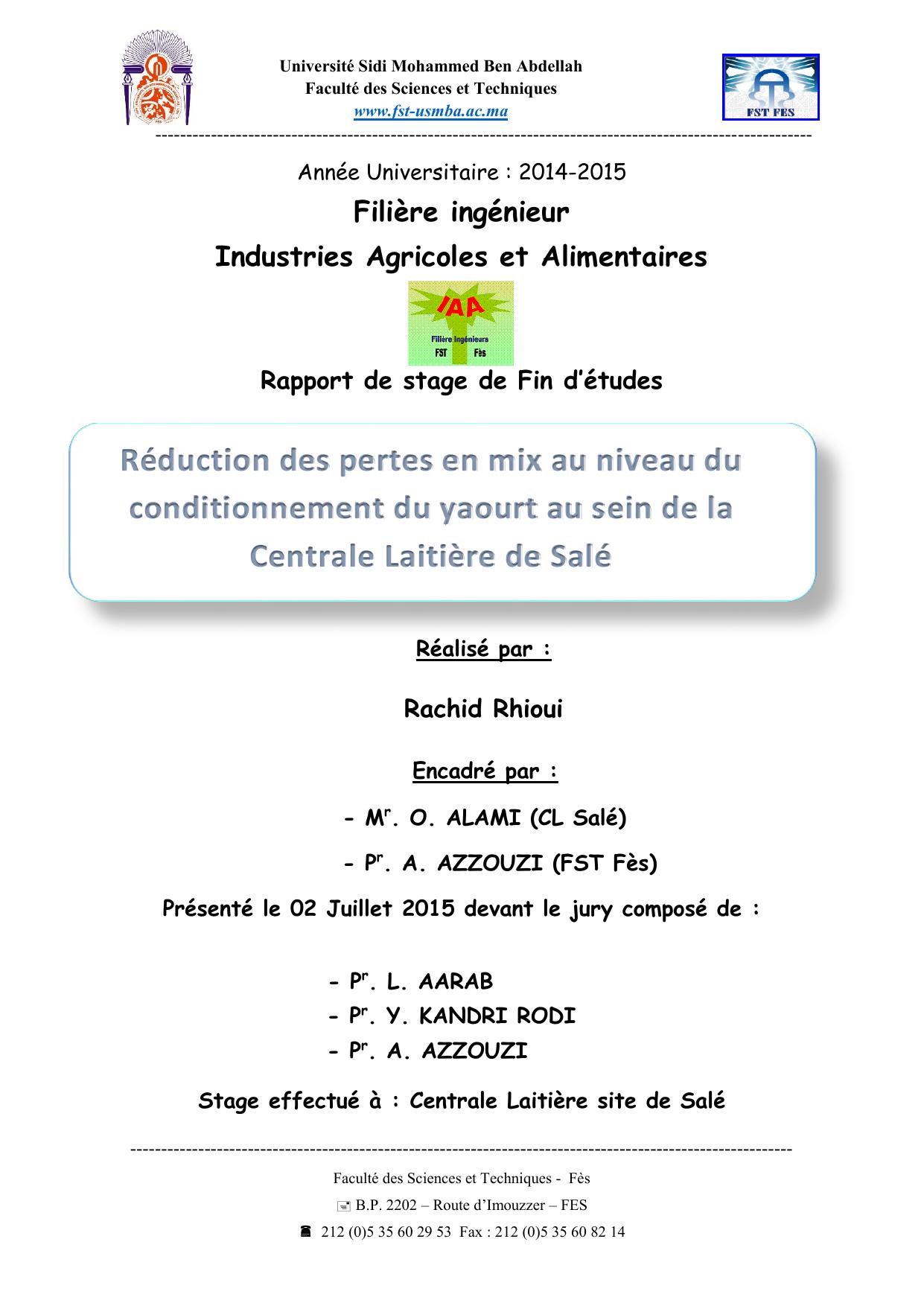 Université Sidi Mohammed Ben Abdellah
Faculté des Sciences et Techniques
www.fst-usmba.ac.ma

FST FES

Année Universitaire : 2014-2015

Filière ingénieur

Industries Agricoles et Alimentaires

IAA
Filière Ingénieurs
FST Fès

Rapport de stage de Fin d'études

Réduction des pertes en mix au niveau du conditionnement du yaourt au sein de la Centrale Laitière de Salé

Réalisé par :

Rachid Rhioui

Encadré par :

- M$^r$. O. ALAMI (CL Salé)

- P$^r$. A. AZZOUZI (FST Fès)

Présenté le 02 Juillet 2015 devant le jury composé de :

- P$^r$. L. AARAB
- P$^r$. Y. KANDRI RODI
- P$^r$. A. AZZOUZI

Stage effectué à : Centrale Laitière site de Salé

Faculté des Sciences et Techniques - Fès
B.P. 2202 – Route d'Imouzzer – FES
212 (0)5 35 60 29 53 Fax : 212 (0)5 35 60 82 14